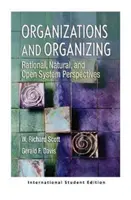 ORGANIZATIONS AND ORGANIZING

Rational, Natural, and Open System Perspectives

W. Richard Scott

Gerald F. Davis

International Student Edition